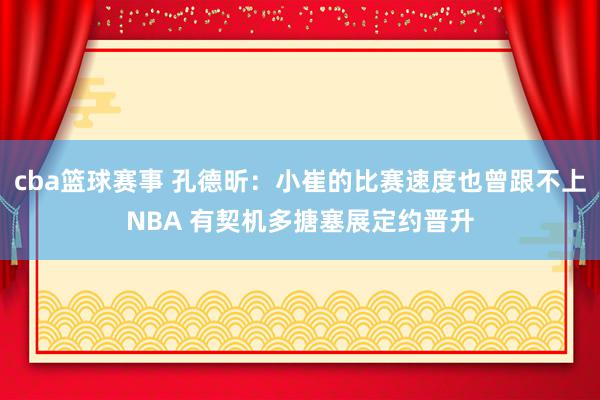 cba篮球赛事 孔德昕：小崔的比赛速度也曾跟不上NBA 有契机多搪塞展定约晋升